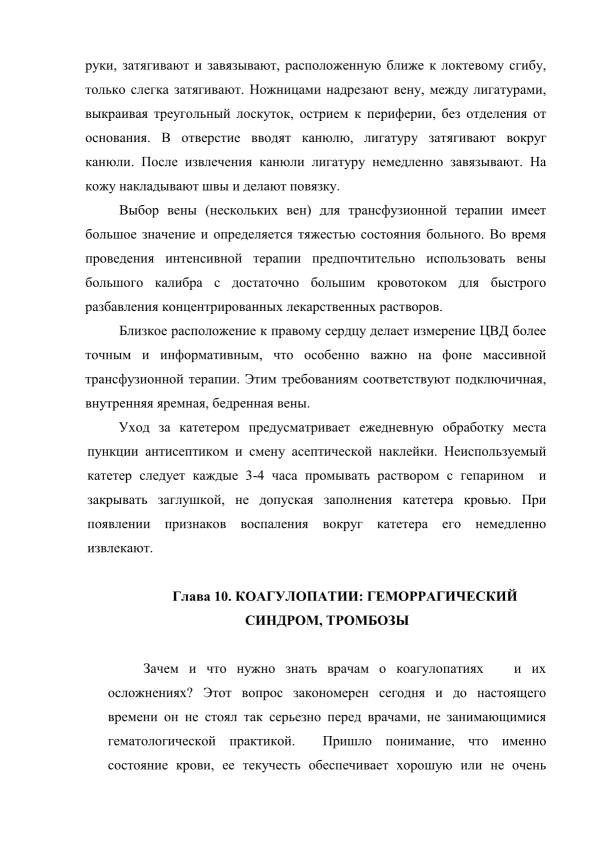 руки, затягивают и завязывают, расположенную ближе к локтевому сгибу, только слегка затягивают. Ножницами надрезают вену, между лигатурами, выкраивая треугольный лоскуток, острием к периферии, без отделения от основания. В отверстие вводят канюлю, лигатуру затягивают вокруг канюли. После извлечения канюли лигатуру немедленно завязывают. На кожу накладывают швы и делают повязку.

Выбор вены (нескольких вен) для трансфузионной терапии имеет большое значение и определяется тяжестью состояния больного. Во время проведения интенсивной терапии предпочтительно использовать вены большого калибра с достаточно большим кровотоком для быстрого разбавления концентрированных лекарственных растворов.

Близкое расположение к правому сердцу делает измерение ЦВД более точным и информативным, что особенно важно на фоне массивной трансфузионной терапии. Этим требованиям соответствуют подключичная, внутренняя яремная, бедренная вены.

Уход за катетером предусматривает ежедневную обработку места пункции антисептиком и смену асептической наклейки. Неиспользуемый катетер следует каждые 3-4 часа промывать раствором с гепарином и закрывать заглушкой, не допуская заполнения катетера кровью. При появлении признаков воспаления вокруг катетера его немедленно извлекают.

Глава 10. КОАГУЛОПАТИИ: ГЕМОРРАГИЧЕСКИЙ СИНДРОМ, ТРОМБОЗЫ

Зачем и что нужно знать врачам о коагулопатиях и их осложнениях? Этот вопрос закономерен сегодня и до настоящего времени он не стоял так серьезно перед врачами, не занимающимися гематологической практикой. Пришло понимание, что именно состояние крови, ее текучесть обеспечивает хорошую или не очень